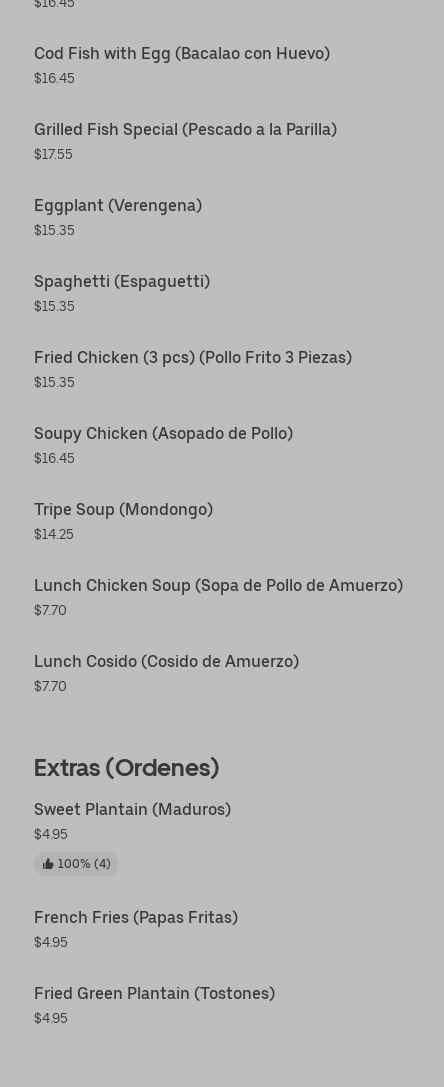 $16.45

Cod Fish with Egg (Bacalao con Huevo)
$16.45

Grilled Fish Special (Pescado a la Parilla)
$17.55

Eggplant (Verengena)
$15.35

Spaghetti (Espaguetti)
$15.35

Fried Chicken (3 pcs) (Pollo Frito 3 Piezas)
$15.35

Soupy Chicken (Asopado de Pollo)
$16.45

Tripe Soup (Mondongo)
$14.25

Lunch Chicken Soup (Sopa de Pollo de Amuerzo)
$7.70

Lunch Cosido (Cosido de Amuerzo)
$7.70

Extras (Ordenes)

Sweet Plantain (Maduros)
$4.95
100% (4)

French Fries (Papas Fritas)
$4.95

Fried Green Plantain (Tostones)
$4.95